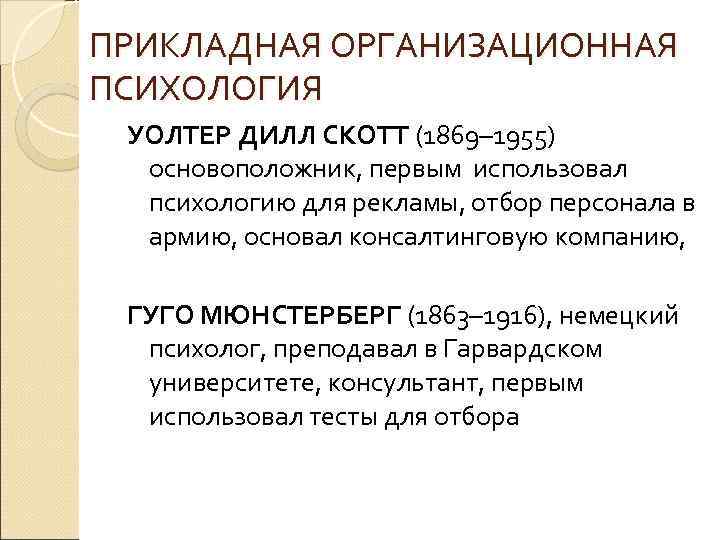 ПРИКЛАДНАЯ ОРГАНИЗАЦИОННАЯ ПСИХОЛОГИЯ

УОЛТЕР ДИЛЛ СКОТТ (1869–1955) основоположник, первым использовал психологию для рекламы, отбор персонала в армию, основал консалтинговую компанию,

ГУГО МЮНСТЕРБЕРГ (1863–1916), немецкий психолог, преподавал в Гарвардском университете, консультант, первым использовал тесты для отбора